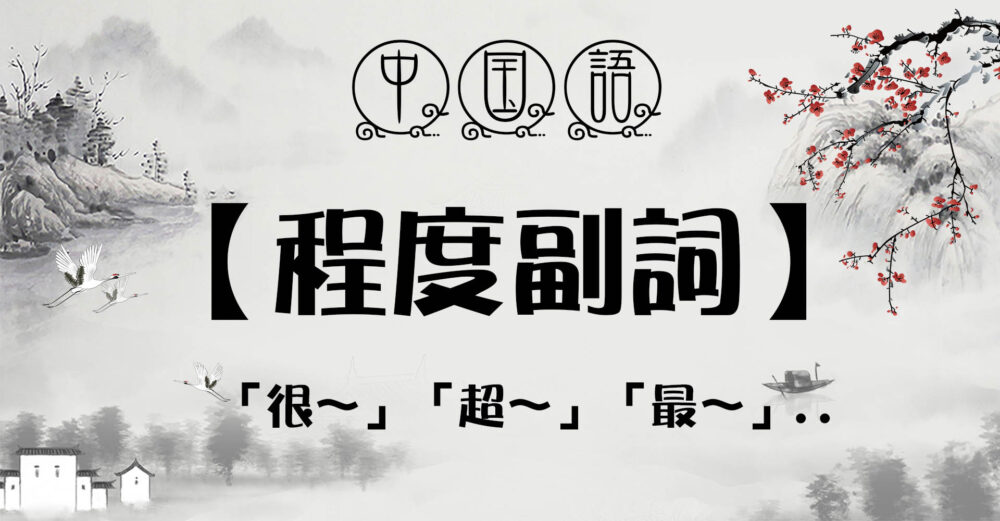 中国語

【程度副詞】

「很~」「超~」「最~」..